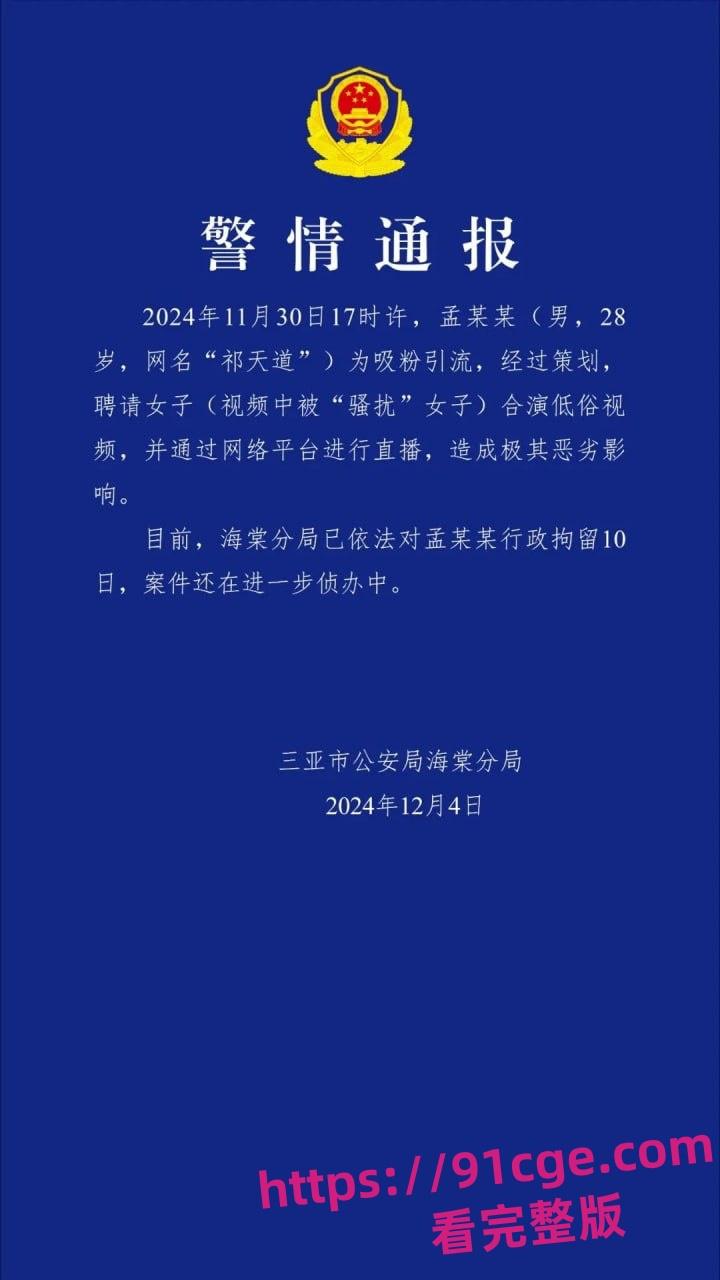 警情通报

2024年11月30日17时许，孟某某（男，28岁，网名“祁天道”）为吸粉引流，经过策划，聘请女子（视频中被“骚扰”女子）合演低俗视频，并通过网络平台进行直播，造成极其恶劣影响。

目前，海棠分局已依法对孟某某行政拘留10日，案件还在进一步侦办中。

三亚市公安局海棠分局
2024年12月4日

https://91cge.com
看完整版